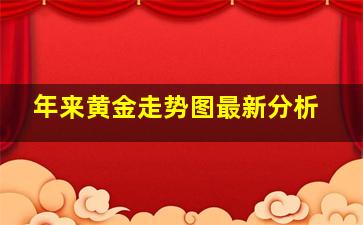 年来黄金走势图最新分析